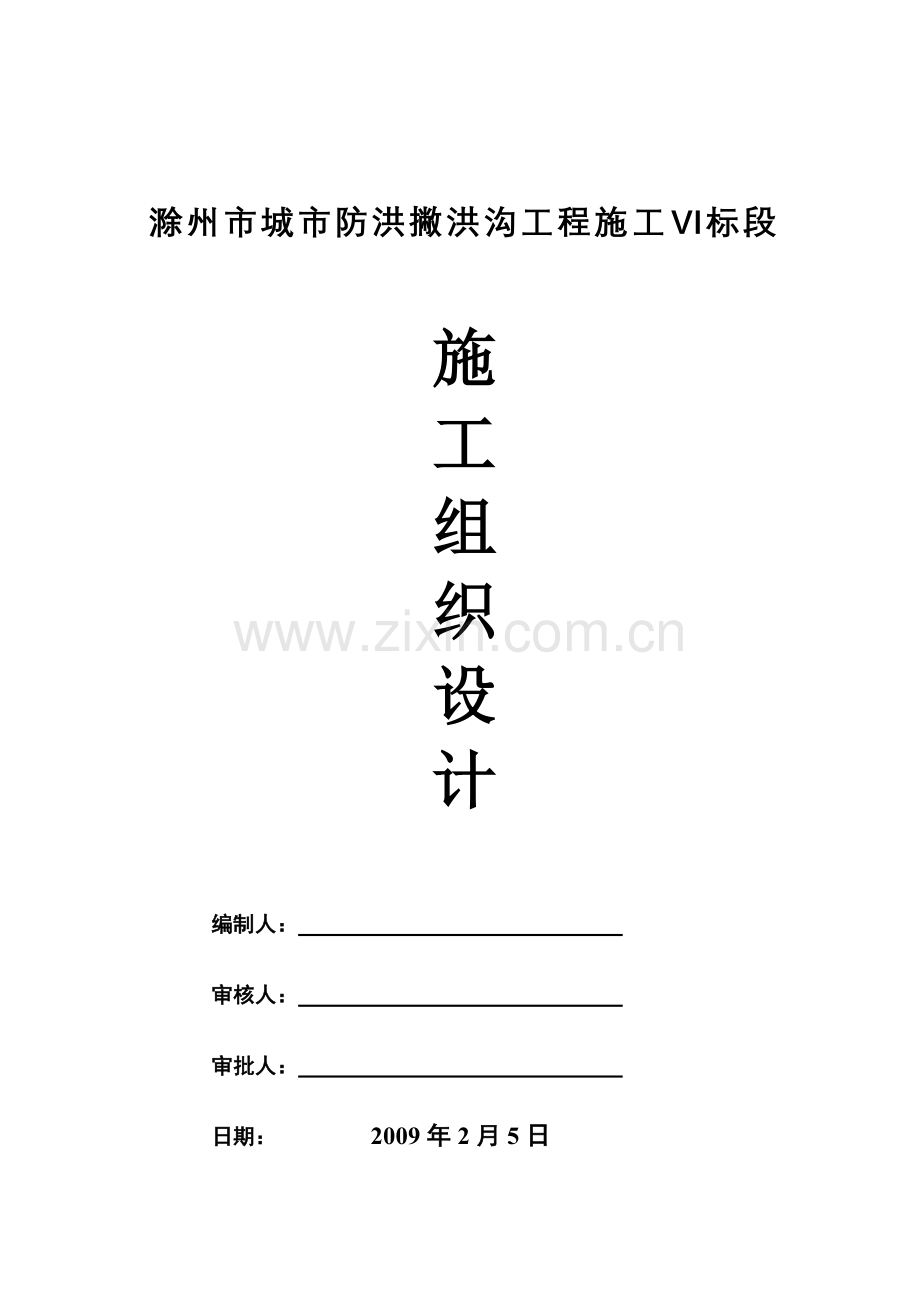 滁州市城市防洪撇洪沟工程施工VI标段

施
工
组
织
设
计

编制人：____

审核人：____

审批人：____

日期： 2009年2月5日

www.zixin.com.cn